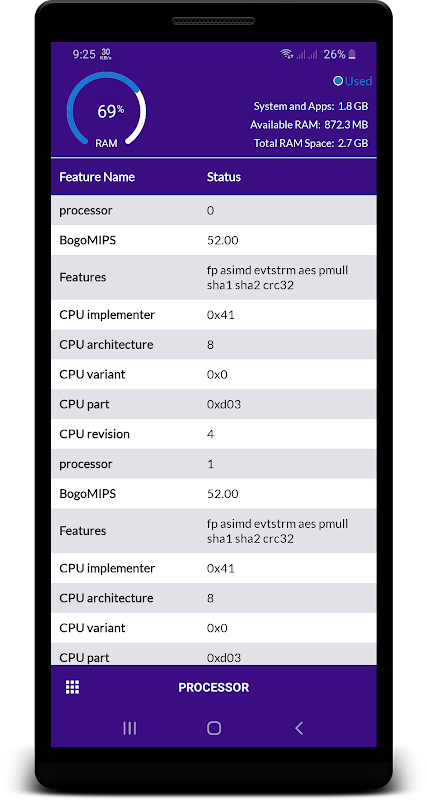 9:25 30 KB/s

26%

69%

RAM

Used

System and Apps: 1.8 GB
Available RAM: 872.3 MB
Total RAM Space: 2.7 GB

| Feature Name | Status |
|---|---|
| processor | 0 |
| BogoMIPS | 52.00 |
| Features | fp asimd evtstrm aes pmull sha1 sha2 crc32 |
| CPU implementer | 0x41 |
| CPU architecture | 8 |
| CPU variant | 0x0 |
| CPU part | 0xd03 |
| CPU revision | 4 |
| processor | 1 |
| BogoMIPS | 52.00 |
| Features | fp asimd evtstrm aes pmull sha1 sha2 crc32 |
| CPU implementer | 0x41 |
| CPU architecture | 8 |
| CPU variant | 0x0 |
| CPU part | 0xd03 |

PROCESSOR